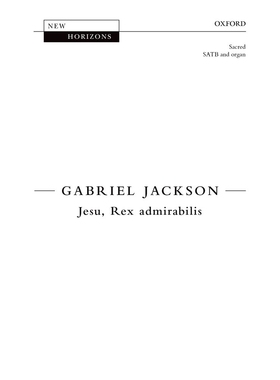 NEW
HORIZONS

OXFORD

Sacred
SATB and organ

GABRIEL JACKSON
Jesu, Rex admirabilis